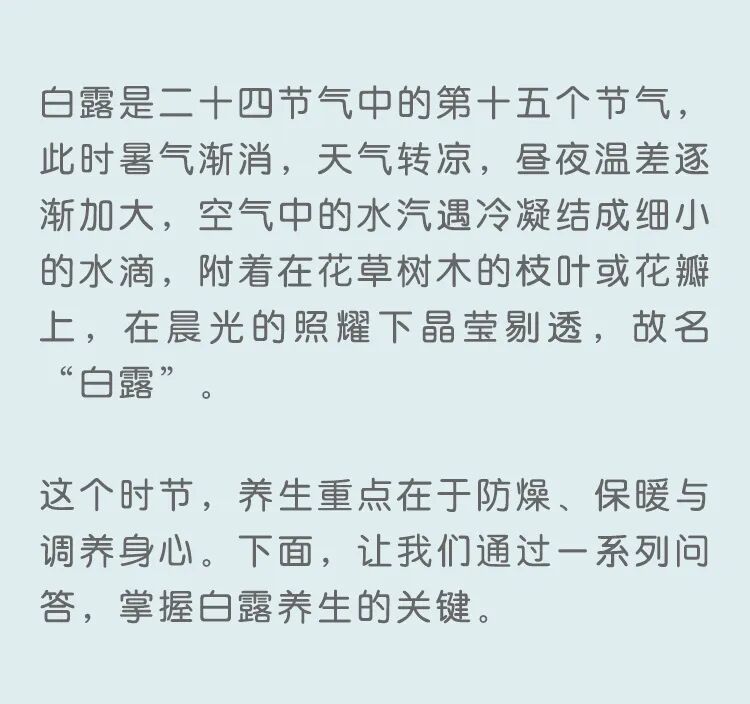 白露是二十四节气中的第十五个节气，此时暑气渐消，天气转凉，昼夜温差逐渐加大，空气中的水汽遇冷凝结成细小的水滴，附着在花草树木的枝叶或花瓣上，在晨光的照耀下晶莹剔透，故名“白露”。

这个时节，养生重点在于防燥、保暖与调养身心。下面，让我们通过一系列问答，掌握白露养生的关键。